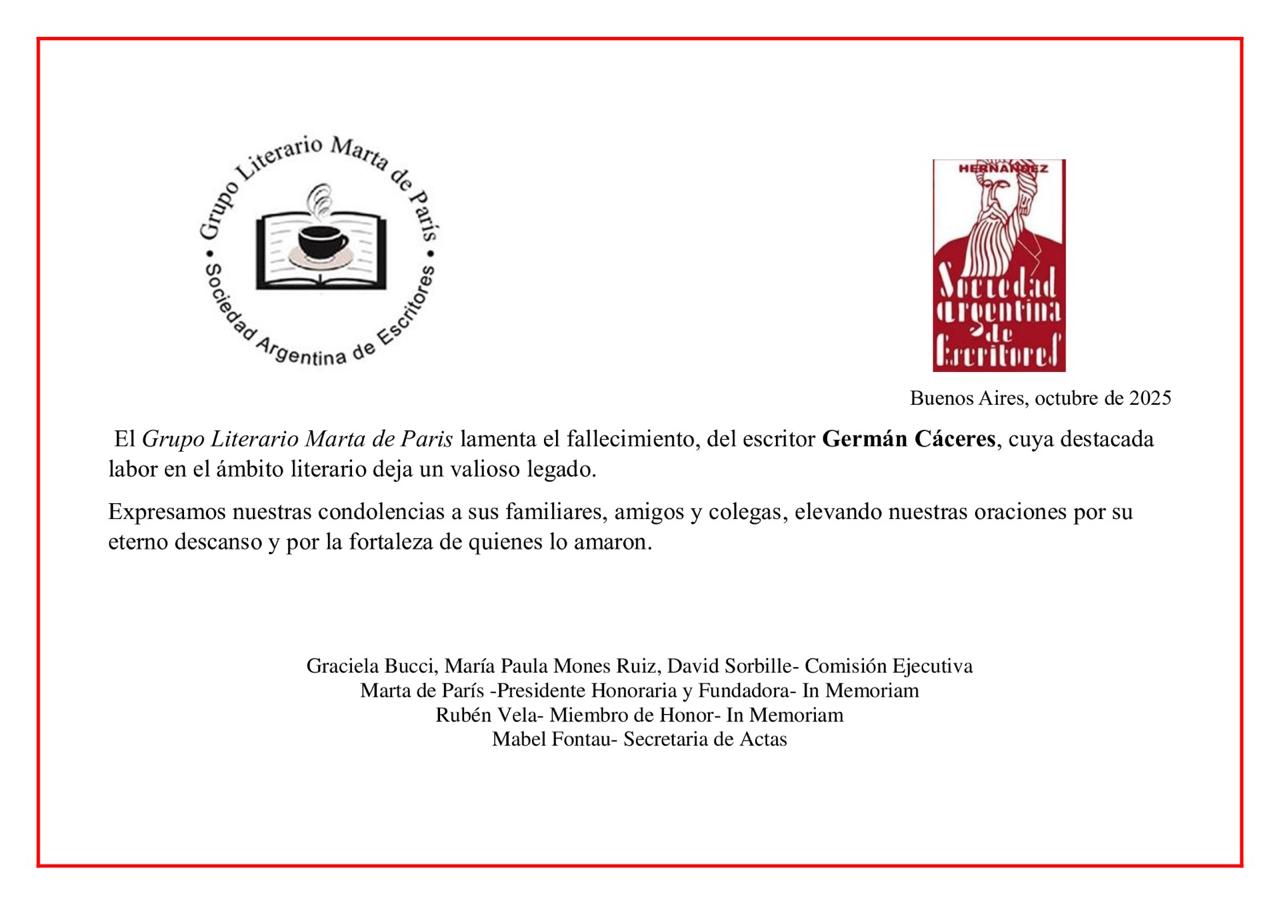 Grupo Literario Marta de París • Sociedad Argentina de Escritores •

HERNANDEZ
Sociedad Argentina de Escritores

Buenos Aires, octubre de 2025

El Grupo Literario Marta de Paris lamenta el fallecimiento, del escritor Germán Cáceres, cuya destacada labor en el ámbito literario deja un valioso legado.

Expresamos nuestras condolencias a sus familiares, amigos y colegas, elevando nuestras oraciones por su eterno descanso y por la fortaleza de quienes lo amaron.

Graciela Bucci, María Paula Mones Ruiz, David Sorbille- Comisión Ejecutiva
Marta de París -Presidente Honoraria y Fundadora- In Memoriam
Rubén Vela- Miembro de Honor- In Memoriam
Mabel Fontau- Secretaria de Actas